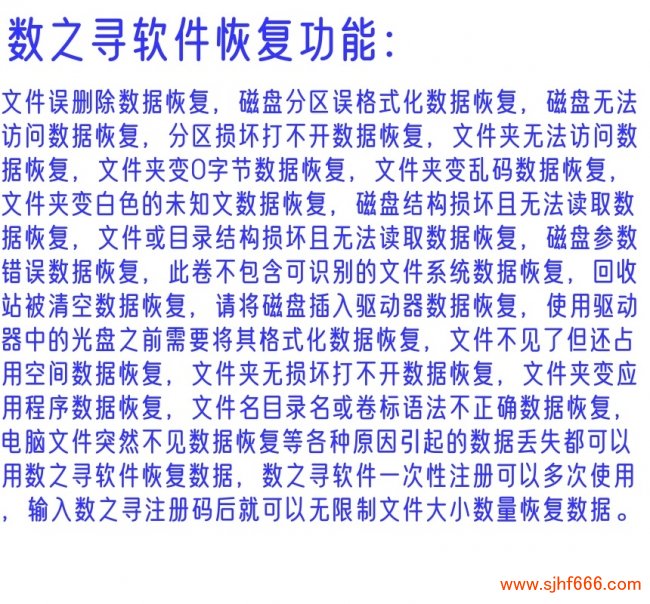 数之寻软件恢复功能:

文件误删除数据恢复，磁盘分区误格式化数据恢复，磁盘无法访问数据恢复，分区损坏打不开数据恢复，文件夹无法访问数据恢复，文件夹变0字节数据恢复，文件夹变乱码数据恢复，文件夹变白色的未知文数据恢复，磁盘结构损坏且无法读取数据恢复，文件或目录结构损坏且无法读取数据恢复，磁盘参数错误数据恢复，此卷不包含可识别的文件系统数据恢复，回收站被清空数据恢复，请将磁盘插入驱动器数据恢复，使用驱动器中的光盘之前需要将其格式化数据恢复，文件不见了但还占用空间数据恢复，文件夹无损坏打不开数据恢复，文件夹变应用程序数据恢复，文件名目录名或卷标语法不正确数据恢复，电脑文件突然不见数据恢复等各种原因引起的数据丢失都可以用数之寻软件恢复数据，数之寻软件一次性注册可以多次使用，输入数之寻注册码后就可以无限制文件大小数量恢复数据。

www.sjhf666.com